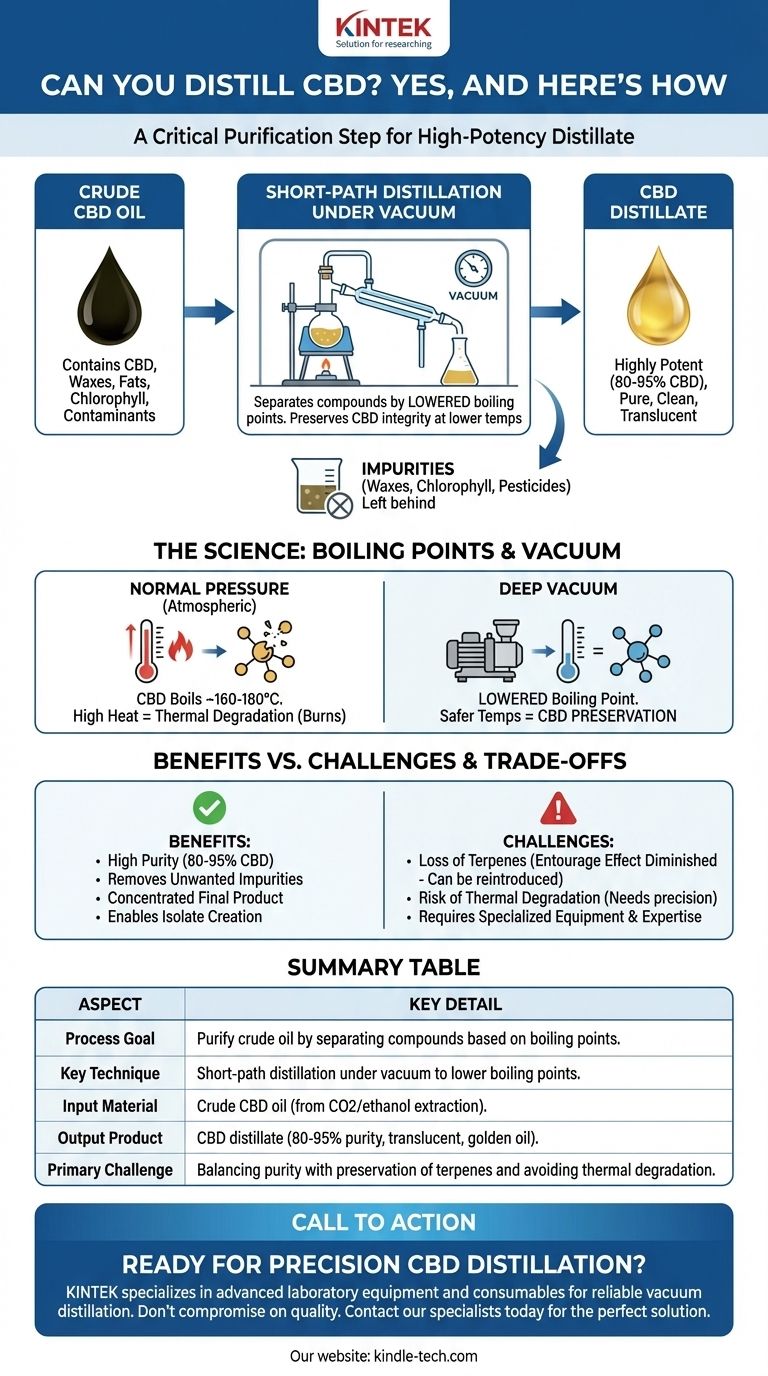 KINTEK
Solution for researching

CAN YOU DISTILL CBD? YES, AND HERE'S HOW

A Critical Purification Step for High-Potency Distillate

CRUDE CBD OIL

Contains CBD, Waxes, Fats, Chlorophyll, Contaminants

SHORT-PATH DISTILLATION UNDER VACUUM

VACUUM

Separates compounds by LOWERED boiling points. Preserves CBD integrity at lower temps

CBD DISTILLATE

Highly Potent (80-95% CBD), Pure, Clean, Translucent

IMPURITIES
(Waxes, Chlorophyll, Pesticides)
Left behind

THE SCIENCE: BOILING POINTS & VACUUM

NORMAL PRESSURE
(Atmospheric)

CBD Boils ~160-180°C.
High Heat = Thermal Degradation (Burns)

DEEP VACUUM

LOWERED Boiling Point.
Safer Temps = CBD PRESERVATION

BENEFITS VS. CHALLENGES & TRADE-OFFS

BENEFITS:
• High Purity (80-95% CBD)
• Removes Unwanted Impurities
• Concentrated Final Product
• Enables Isolate Creation

CHALLENGES:
• Loss of Terpenes (Entourage Effect Diminished - Can be reintroduced)
• Risk of Thermal Degradation (Needs precision)
• Requires Specialized Equipment & Expertise

SUMMARY TABLE

| ASPECT | KEY DETAIL |
|---|---|
| Process Goal | Purify crude oil by separating compounds based on boiling points. |
| Key Technique | Short-path distillation under vacuum to lower boiling points. |
| Input Material | Crude CBD oil (from CO2/ethanol extraction). |
| Output Product | CBD distillate (80-95% purity, translucent, golden oil). |
| Primary Challenge | Balancing purity with preservation of terpenes and avoiding thermal degradation. |

CALL TO ACTION

READY FOR PRECISION CBD DISTILLATION?

KINTEK specializes in advanced laboratory equipment and consumables for reliable vacuum distillation. Don't compromise on quality. Contact our specialists today for the perfect solution.

Our website: kindle-tech.com